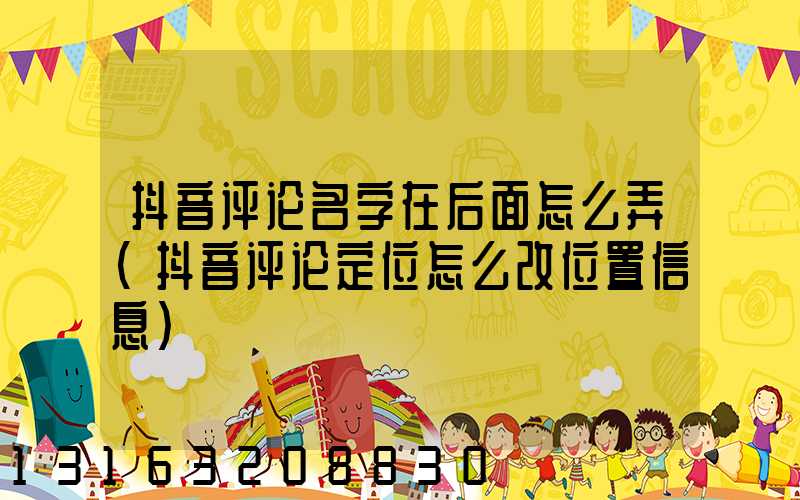 SCHOOL

抖音评论名字在后面怎么弄（抖音评论定位怎么改位置信息）

13163208830